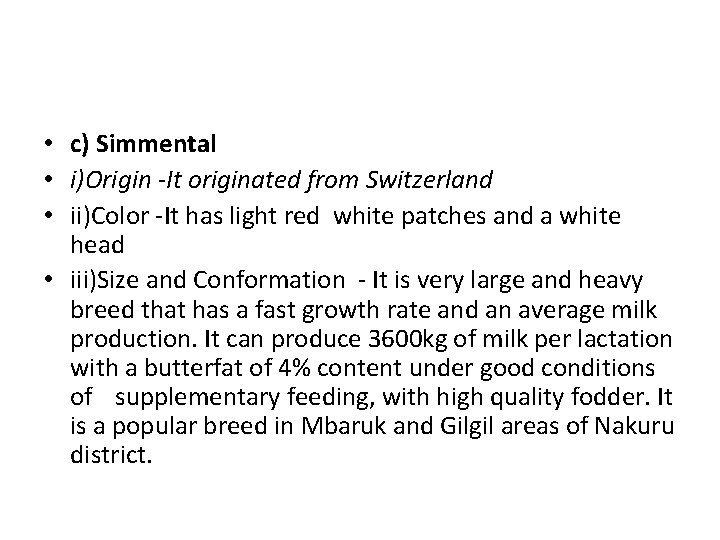 • c) Simmental
• i)Origin -It originated from Switzerland
• ii)Color -It has light red white patches and a white head
• iii)Size and Conformation - It is very large and heavy breed that has a fast growth rate and an average milk production. It can produce 3600kg of milk per lactation with a butterfat of 4% content under good conditions of supplementary feeding, with high quality fodder. It is a popular breed in Mbaruk and Gilgil areas of Nakuru district.